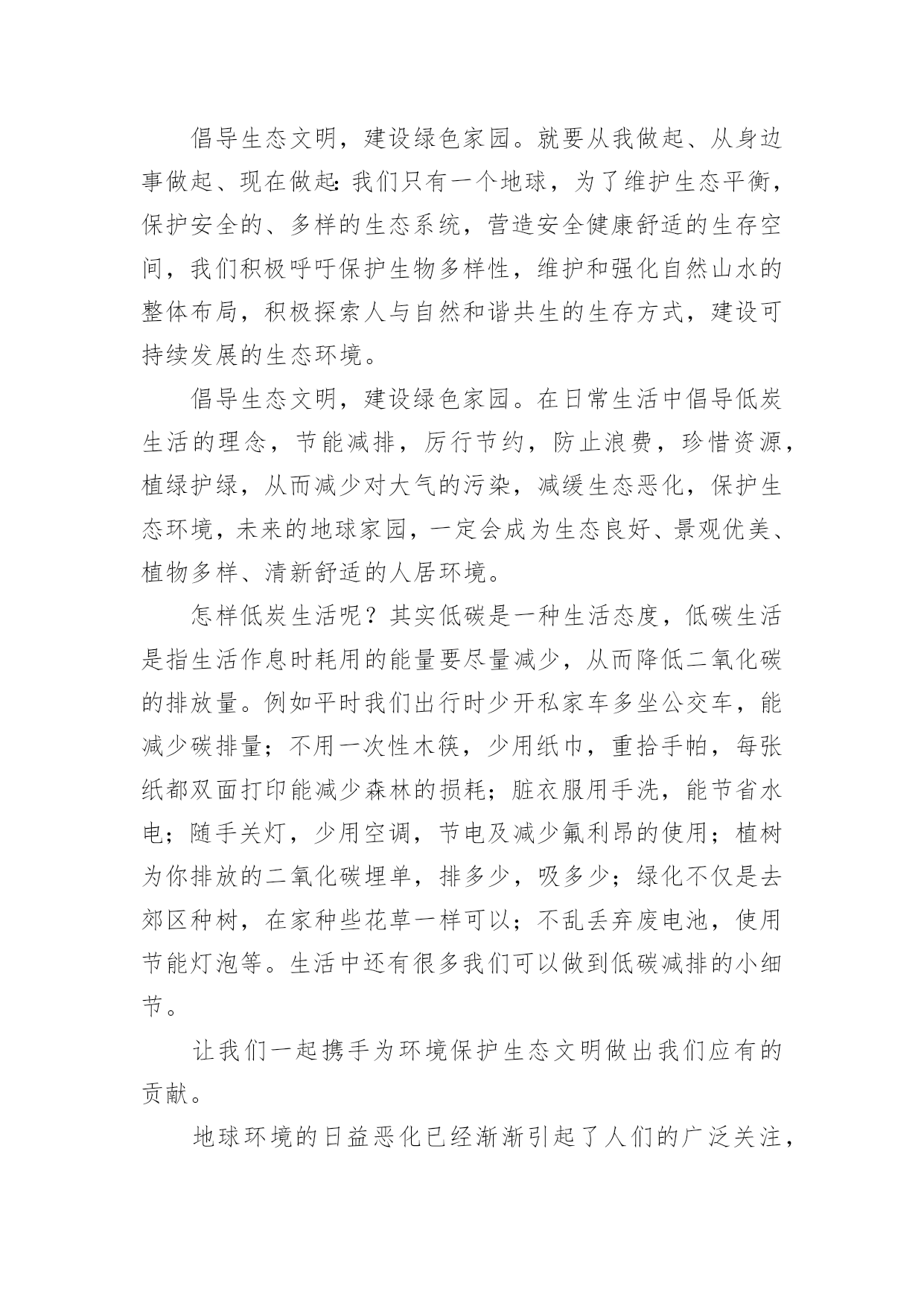 倡导生态文明，建设绿色家园。就要从我做起、从身边事做起、现在做起:我们只有一个地球，为了维护生态平衡，保护安全的、多样的生态系统，营造安全健康舒适的生存空间，我们积极呼吁保护生物多样性，维护和强化自然山水的整体布局，积极探索人与自然和谐共生的生存方式，建设可持续发展的生态环境。

倡导生态文明，建设绿色家园。在日常生活中倡导低炭生活的理念，节能减排，厉行节约，防止浪费，珍惜资源，植绿护绿，从而减少对大气的污染，减缓生态恶化，保护生态环境，未来的地球家园，一定会成为生态良好、景观优美、植物多样、清新舒适的人居环境。

怎样低炭生活呢？其实低碳是一种生活态度，低碳生活是指生活作息时耗用的能量要尽量减少，从而降低二氧化碳的排放量。例如平时我们出行时少开私家车多坐公交车，能减少碳排量；不用一次性木筷，少用纸巾，重拾手帕，每张纸都双面打印能减少森林的损耗；脏衣服用手洗，能节省水电；随手关灯，少用空调，节电及减少氟利昂的使用；植树为你排放的二氧化碳埋单，排多少，吸多少；绿化不仅是去郊区种树，在家种些花草一样可以；不乱丢弃废电池，使用节能灯泡等。生活中还有很多我们可以做到低碳减排的小细节。

让我们一起携手为环境保护生态文明做出我们应有的贡献。

地球环境的日益恶化已经渐渐引起了人们的广泛关注，